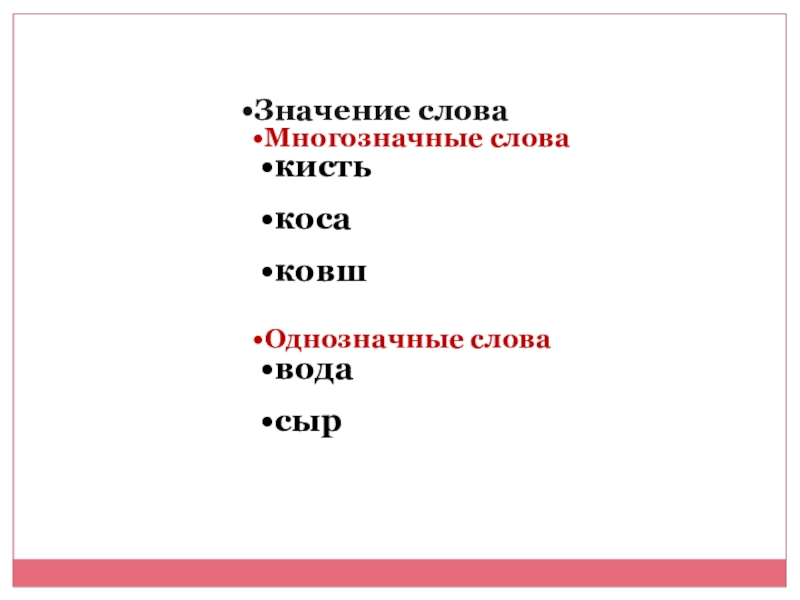 • Значение слова

• Многозначные слова

• кисть

• коса

• ковш

• Однозначные слова

• вода

• сыр